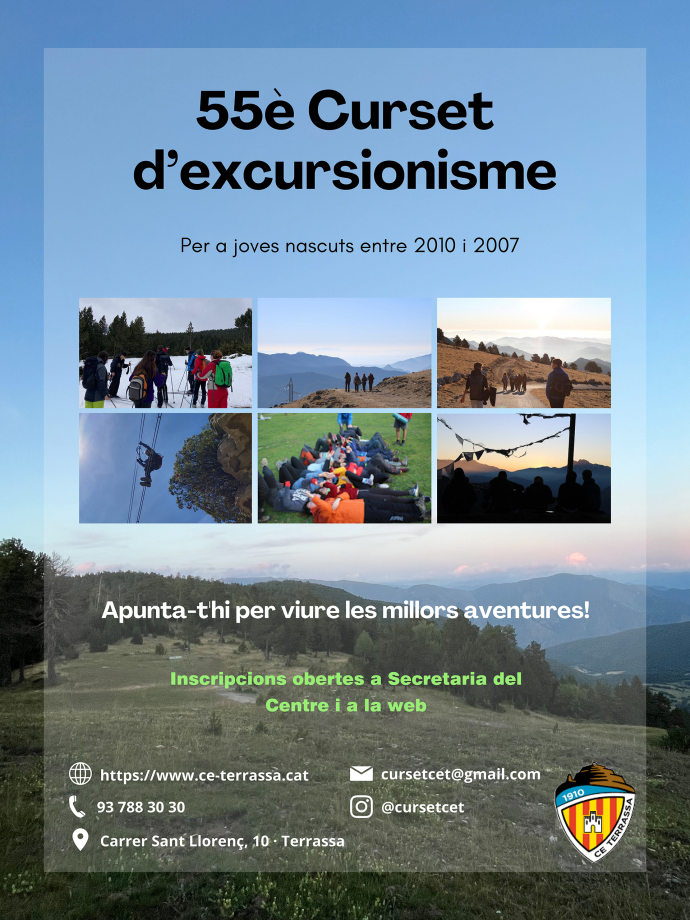 55è Curset d'excursionisme

Per a joves nascuts entre 2010 i 2007

Apunta-t'hi per viure les millors aventures!

Inscripcions obertes a Secretaria del Centre i a la web

https://www.ce-terrassa.cat
93 788 30 30
Carrer Sant Llorenç, 10 · Terrassa

cursetcet@gmail.com
@cursetcet

1910
CE TERRASSA